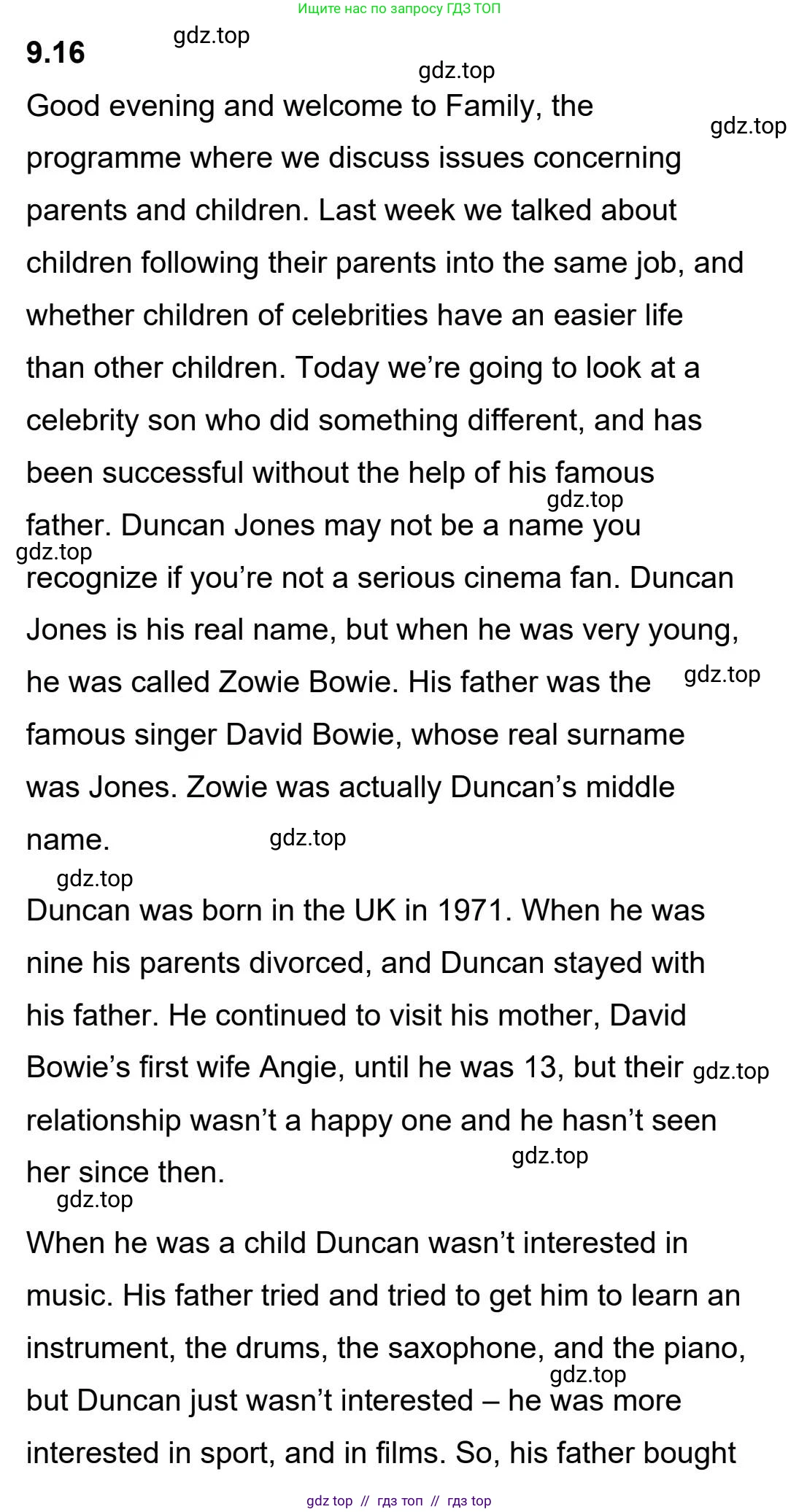 Ищите нас по запросу ГДЗ ТОП

9.16

Good evening and welcome to Family, the programme where we discuss issues concerning parents and children. Last week we talked about children following their parents into the same job, and whether children of celebrities have an easier life than other children. Today we're going to look at a celebrity son who did something different, and has been successful without the help of his famous father. Duncan Jones may not be a name you recognize if you're not a serious cinema fan. Duncan Jones is his real name, but when he was very young, he was called Zowie Bowie. His father was the famous singer David Bowie, whose real surname was Jones. Zowie was actually Duncan's middle name.

Duncan was born in the UK in 1971. When he was nine his parents divorced, and Duncan stayed with his father. He continued to visit his mother, David Bowie's first wife Angie, until he was 13, but their relationship wasn't a happy one and he hasn't seen her since then.

When he was a child Duncan wasn't interested in music. His father tried and tried to get him to learn an instrument, the drums, the saxophone, and the piano, but Duncan just wasn't interested – he was more interested in sport, and in films. So, his father bought

gdz top // гдз топ // гдз top

gdz.top